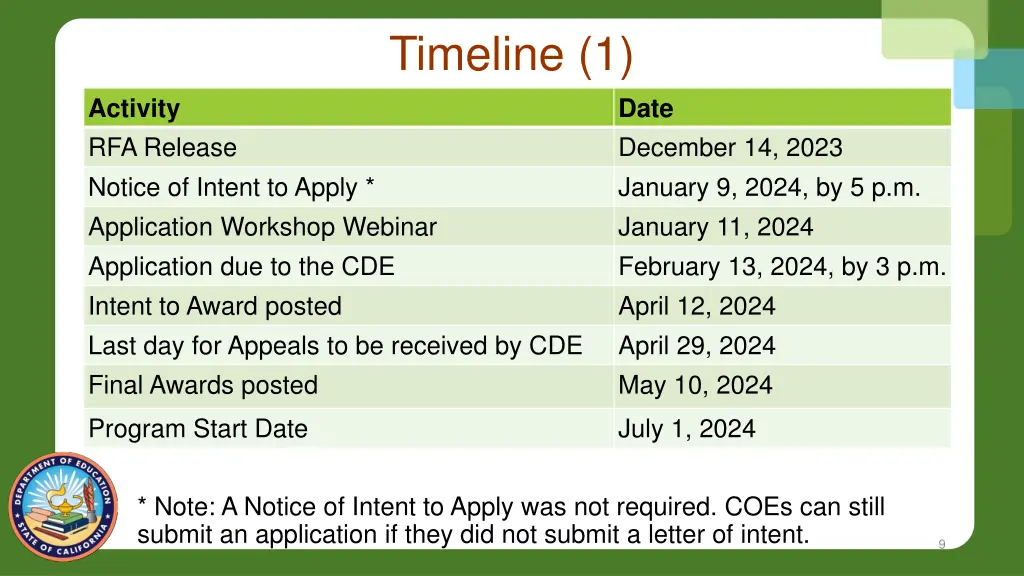 Timeline (1)

| Activity | Date |
|---|---|
| RFA Release | December 14, 2023 |
| Notice of Intent to Apply * | January 9, 2024, by 5 p.m. |
| Application Workshop Webinar | January 11, 2024 |
| Application due to the CDE | February 13, 2024, by 3 p.m. |
| Intent to Award posted | April 12, 2024 |
| Last day for Appeals to be received by CDE | April 29, 2024 |
| Final Awards posted | May 10, 2024 |
| Program Start Date | July 1, 2024 |

DEPARTMENT OF EDUCATION STATE OF CALIFORNIA

* Note: A Notice of Intent to Apply was not required. COEs can still submit an application if they did not submit a letter of intent.

9